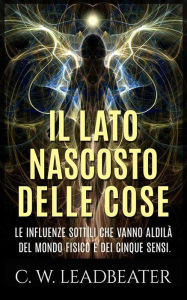 IL LATO NASCOSTO DELLE COSE

LE INFLUENZE SOTTILI CHE VANNO ALDILÀ DEL MONDO FISICO E DEI CINQUE SENSI.

C. W. LEADBEATER